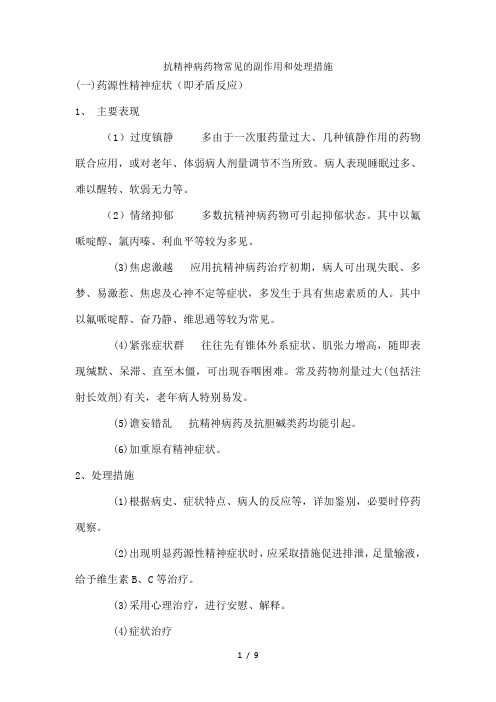 抗精神病药物常见的副作用和处理措施

(一)药源性精神症状（即矛盾反应）

1、 主要表现

（1）过度镇静　　多由于一次服药量过大、几种镇静作用的药物联合应用，或对老年、体弱病人剂量调节不当所致。病人表现睡眠过多、难以醒转、软弱无力等。

（2）情绪抑郁　　多数抗精神病药物可引起抑郁状态。其中以氟哌啶醇、氯丙嗪、利血平等较为多见。

⑶焦虑激越　应用抗精神病药治疗初期，病人可出现失眠、多梦、易激惹、焦虑及心神不定等症状，多发生于具有焦虑素质的人。其中以氟哌啶醇、奋乃静、维思通等较为常见。

⑷紧张症状群　往往先有锥体外系症状、肌张力增高，随即表现缄默、呆滞、直至木僵，可出现吞咽困难。常及药物剂量过大(包括注射长效剂)有关，老年病人特别易发。

⑸谵妄错乱　抗精神病药及抗胆碱类药均能引起。

⑹加重原有精神症状。

2、处理措施

⑴根据病史、症状特点、病人的反应等，详加鉴别，必要时停药观察。

⑵出现明显药源性精神症状时，应采取措施促进排泄，足量输液，给予维生素 B、C 等治疗。

⑶采用心理治疗，进行安慰、解释。

⑷症状治疗

1 / 9